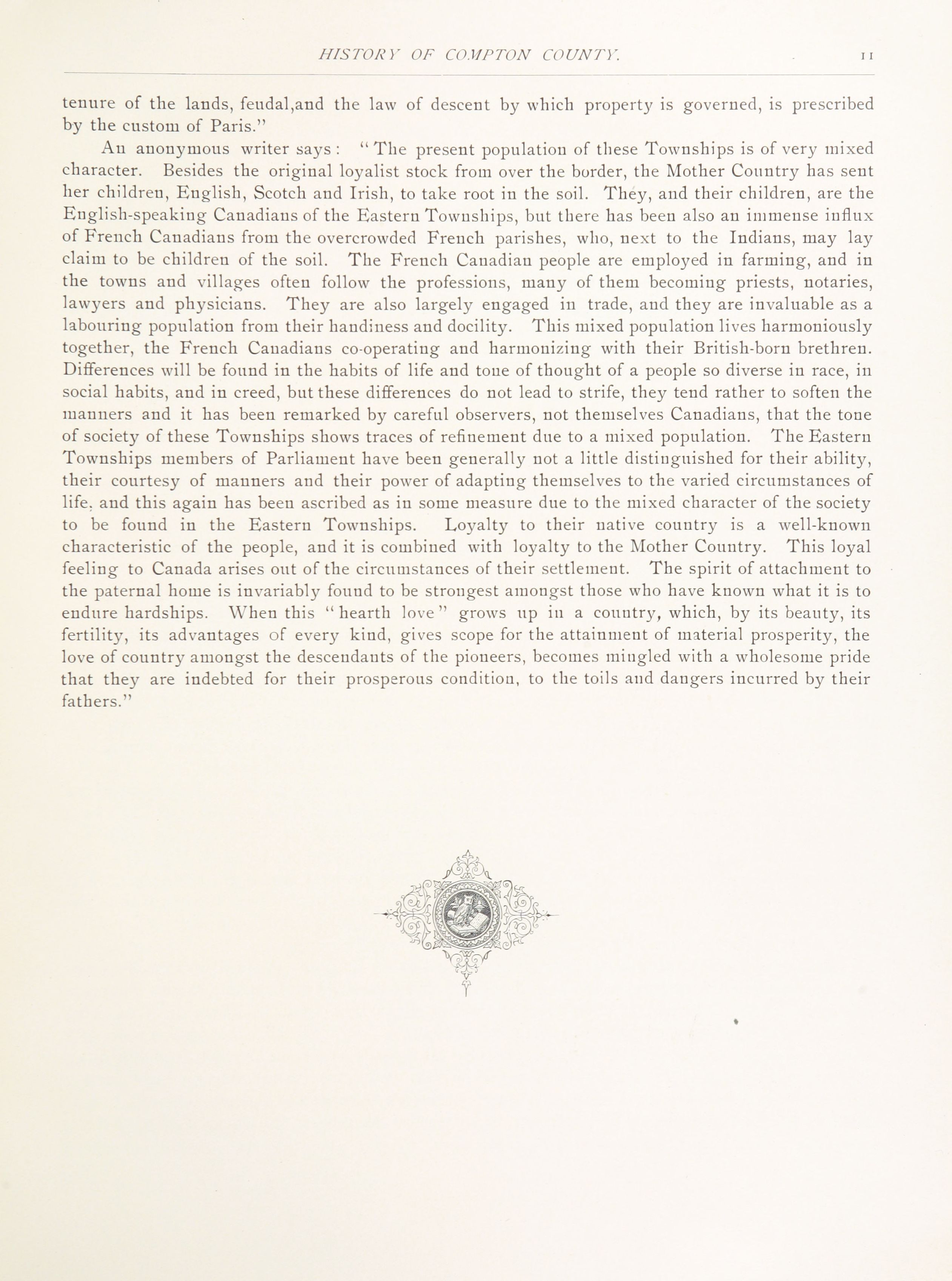 HISTORY OF COMPTON COUNTY. 11

tenure of the lands, feudal,and the law of descent by which property is governed, is prescribed by the custom of Paris."

An anonymous writer says: "The present population of these Townships is of very mixed character. Besides the original loyalist stock from over the border, the Mother Country has sent her children, English, Scotch and Irish, to take root in the soil. They, and their children, are the English-speaking Canadians of the Eastern Townships, but there has been also an immense influx of French Canadians from the overcrowded French parishes, who, next to the Indians, may lay claim to be children of the soil. The French Canadian people are employed in farming, and in the towns and villages often follow the professions, many of them becoming priests, notaries, lawyers and physicians. They are also largely engaged in trade, and they are invaluable as a labouring population from their handiness and docility. This mixed population lives harmoniously together, the French Canadians co-operating and harmonizing with their British-born brethren. Differences will be found in the habits of life and tone of thought of a people so diverse in race, in social habits, and in creed, but these differences do not lead to strife, they tend rather to soften the manners and it has been remarked by careful observers, not themselves Canadians, that the tone of society of these Townships shows traces of refinement due to a mixed population. The Eastern Townships members of Parliament have been generally not a little distinguished for their ability, their courtesy of manners and their power of adapting themselves to the varied circumstances of life, and this again has been ascribed as in some measure due to the mixed character of the society to be found in the Eastern Townships. Loyalty to their native country is a well-known characteristic of the people, and it is combined with loyalty to the Mother Country. This loyal feeling to Canada arises out of the circumstances of their settlement. The spirit of attachment to the paternal home is invariably found to be strongest amongst those who have known what it is to endure hardships. When this "hearth love" grows up in a country, which, by its beauty, its fertility, its advantages of every kind, gives scope for the attainment of material prosperity, the love of country amongst the descendants of the pioneers, becomes mingled with a wholesome pride that they are indebted for their prosperous condition, to the toils and dangers incurred by their fathers."